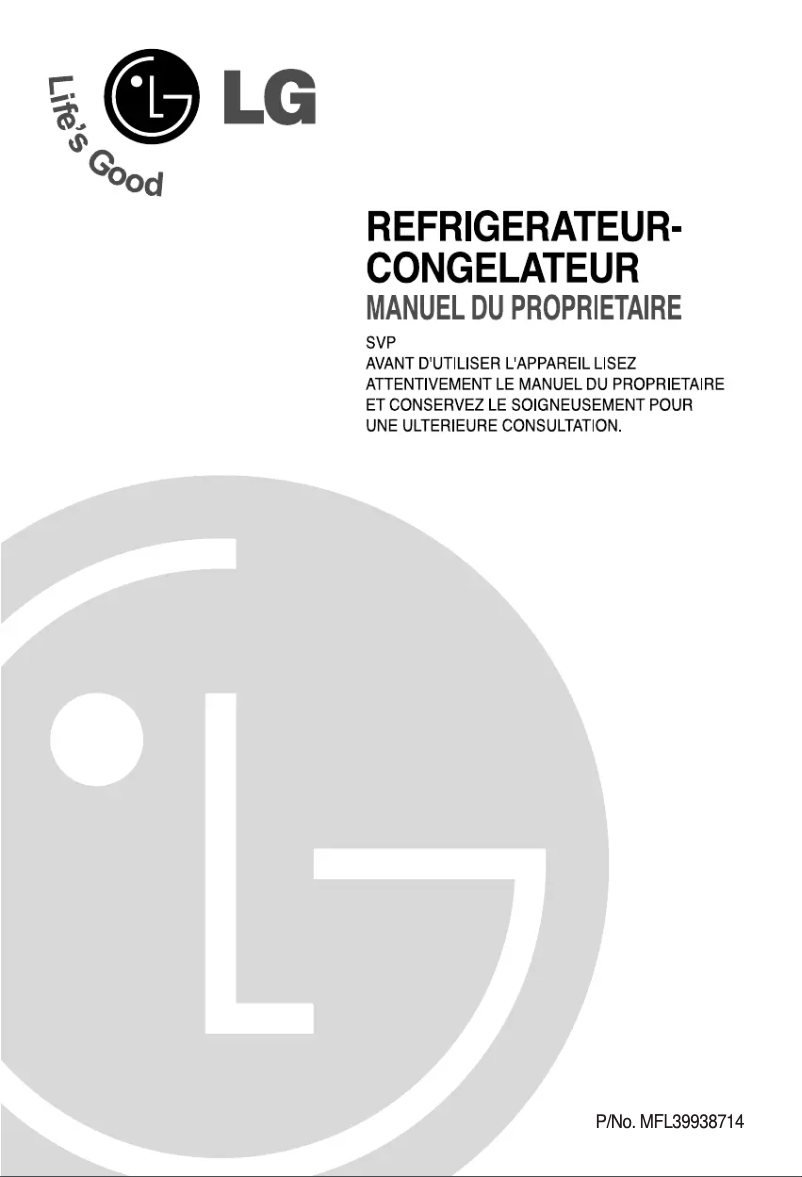 Life's Good

LG

REFRIGERATEUR-CONGELATEUR

MANUEL DU PROPRIETAIRE

SVP
AVANT D'UTILISER L'APPAREIL LISEZ ATTENTIVEMENT LE MANUEL DU PROPRIETAIRE ET CONSERVEZ LE SOIGNEUSEMENT POUR UNE ULTERIEURE CONSULTATION.

P/No. MFL39938714